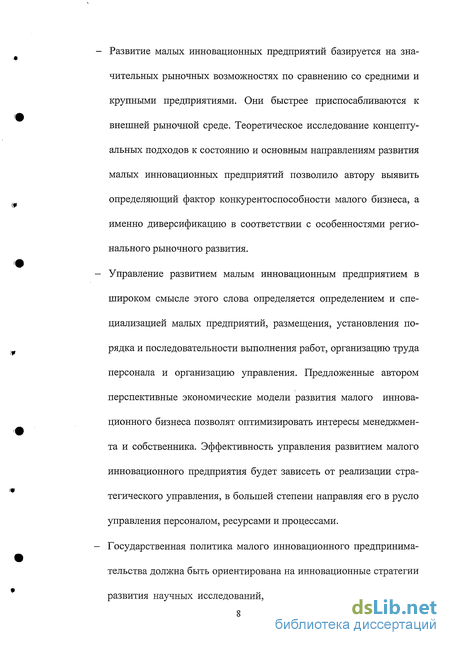 – Развитие малых инновационных предприятий базируется на значительных рыночных возможностях по сравнению со средними и крупными предприятиями. Они быстрее приспосабливаются к внешней рыночной среде. Теоретическое исследование концептуальных подходов к состоянию и основным направлениям развития малых инновационных предприятий позволило автору выявить определяющий фактор конкурентоспособности малого бизнеса, а именно диверсификацию в соответствии с особенностями регионального рыночного развития.

– Управление развитием малым инновационным предприятием в широком смысле этого слова определяется определением и специализацией малых предприятий, размещения, установления порядка и последовательности выполнения работ, организацию труда персонала и организацию управления. Предложенные автором перспективные экономические модели развития малого инновационного бизнеса позволят оптимизировать интересы менеджмента и собственника. Эффективность управления развитием малого инновационного предприятия будет зависеть от реализации стратегического управления, в большей степени направляя его в русло управления персоналом, ресурсами и процессами.

– Государственная политика малого инновационного предпринимательства должна быть ориентирована на инновационные стратегии развития научных исследований,

8

dsLib.net
библиотека диссертаций